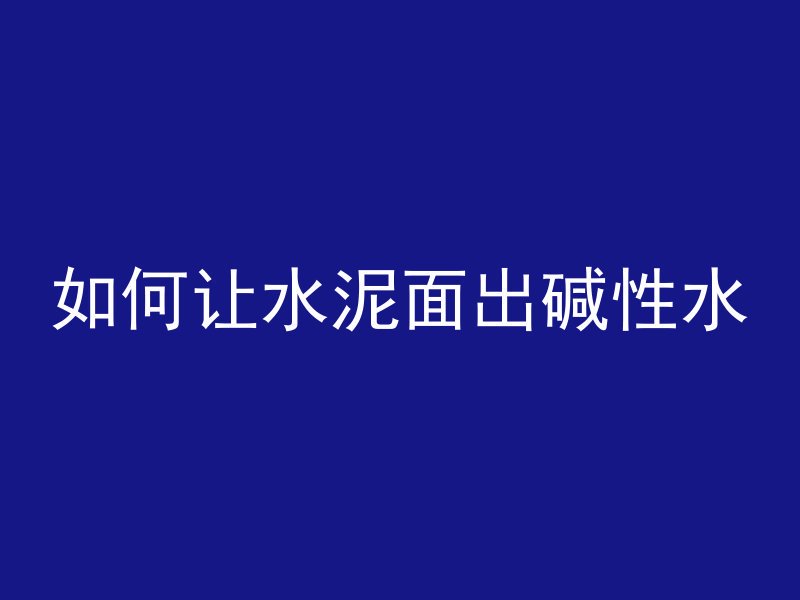 如何让水泥面出碱性水